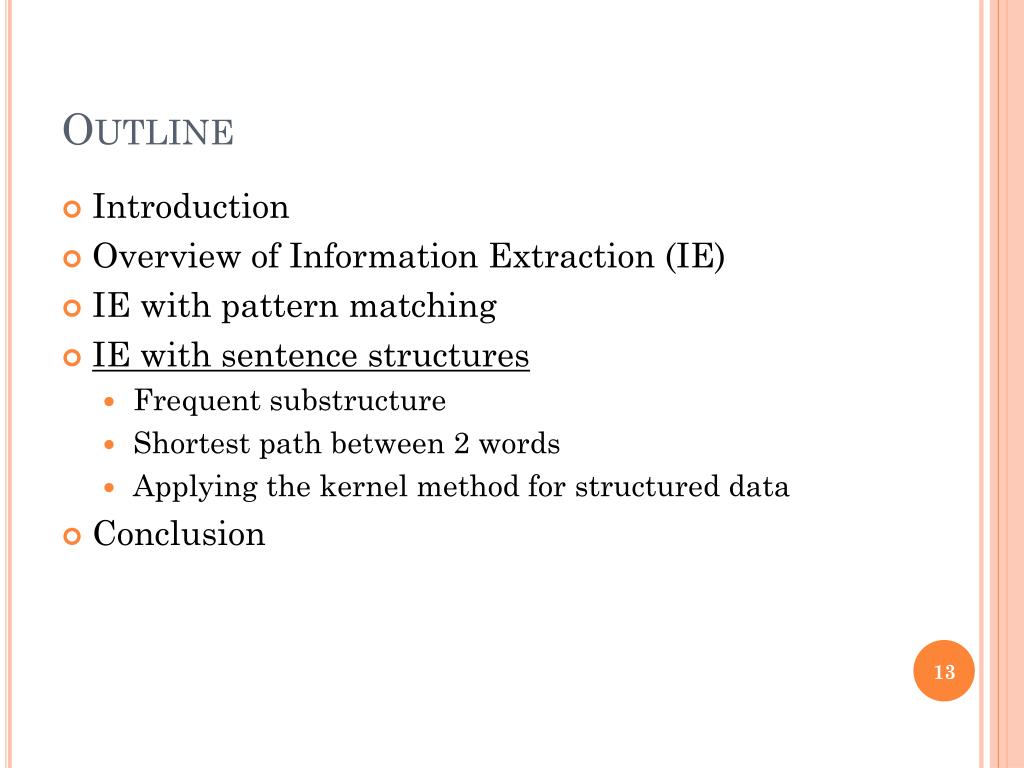 OUTLINE

Introduction
Overview of Information Extraction (IE)
IE with pattern matching
IE with sentence structures
Frequent substructure
Shortest path between 2 words
Applying the kernel method for structured data
Conclusion

13